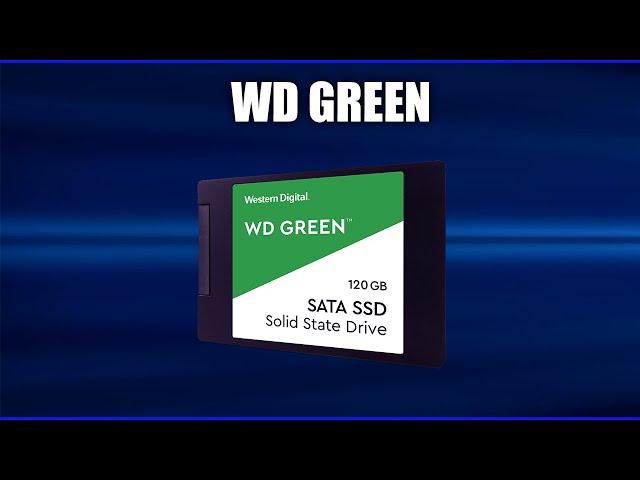 WD GREEN

Western Digital.

WD GREEN™

120 GB

SATA SSD
Solid State Drive